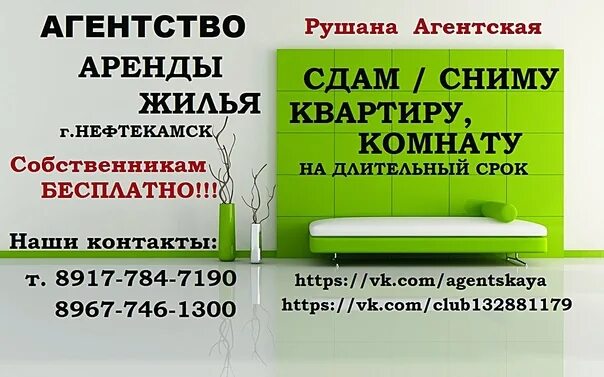 АГЕНТСТВО
АРЕНДЫ
ЖИЛЬЯ
г.НЕФТЕКАМСК

Собственникам
БЕСПЛАТНО!!!

Наши контакты:
т. 8917-784-7190
8967-746-1300

Рушана Агентская

СДАМ / СНИМУ
КВАРТИРУ,
КОМНАТУ
НА ДЛИТЕЛЬНЫЙ СРОК

https://vk.com/agentskaya
https://vk.com/club132881179